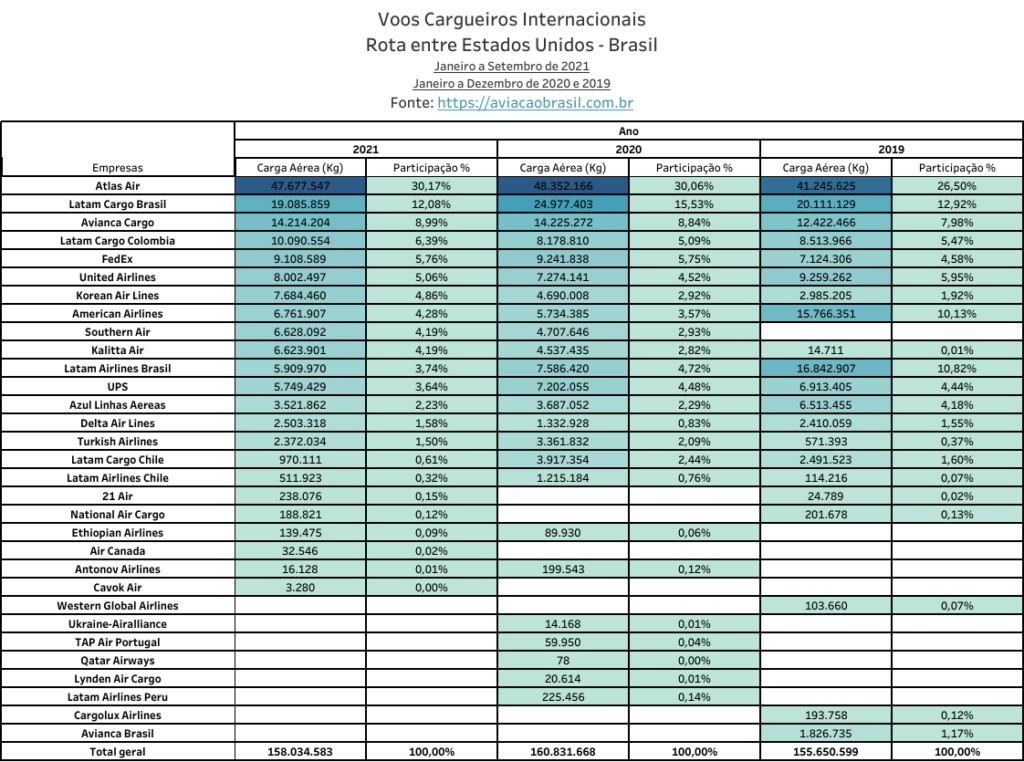 Voos Cargueiros Internacionais
Rota entre Estados Unidos - Brasil
Janeiro a Setembro de 2021
Janeiro a Dezembro de 2020 e 2019
Fonte: https://aviacaobrasil.com.br

| | Ano | | | | | |
|---|---|---|---|---|---|---|
| | 2021 | | 2020 | | 2019 | |
| Empresas | Carga Aérea (Kg) | Participação % | Carga Aérea (Kg) | Participação % | Carga Aérea (Kg) | Participação % |
| Atlas Air | 47.677.547 | 30,17% | 48.352.166 | 30,06% | 41.245.625 | 26,50% |
| Latam Cargo Brasil | 19.085.859 | 12,08% | 24.977.403 | 15,53% | 20.111.129 | 12,92% |
| Avianca Cargo | 14.214.204 | 8,99% | 14.225.272 | 8,84% | 12.422.466 | 7,98% |
| Latam Cargo Colombia | 10.090.554 | 6,39% | 8.178.810 | 5,09% | 8.513.966 | 5,47% |
| FedEx | 9.108.589 | 5,76% | 9.241.838 | 5,75% | 7.124.306 | 4,58% |
| United Airlines | 8.002.497 | 5,06% | 7.274.141 | 4,52% | 9.259.262 | 5,95% |
| Korean Air Lines | 7.684.460 | 4,86% | 4.690.008 | 2,92% | 2.985.205 | 1,92% |
| American Airlines | 6.761.907 | 4,28% | 5.734.385 | 3,57% | 15.766.351 | 10,13% |
| Southern Air | 6.628.092 | 4,19% | 4.707.646 | 2,93% | | |
| Kalitta Air | 6.623.901 | 4,19% | 4.537.435 | 2,82% | 14.711 | 0,01% |
| Latam Airlines Brasil | 5.909.970 | 3,74% | 7.586.420 | 4,72% | 16.842.907 | 10,82% |
| UPS | 5.749.429 | 3,64% | 7.202.055 | 4,48% | 6.913.405 | 4,44% |
| Azul Linhas Aereas | 3.521.862 | 2,23% | 3.687.052 | 2,29% | 6.513.455 | 4,18% |
| Delta Air Lines | 2.503.318 | 1,58% | 1.332.928 | 0,83% | 2.410.059 | 1,55% |
| Turkish Airlines | 2.372.034 | 1,50% | 3.361.832 | 2,09% | 571.393 | 0,37% |
| Latam Cargo Chile | 970.111 | 0,61% | 3.917.354 | 2,44% | 2.491.523 | 1,60% |
| Latam Airlines Chile | 511.923 | 0,32% | 1.215.184 | 0,76% | 114.216 | 0,07% |
| 21 Air | 238.076 | 0,15% | | | 24.789 | 0,02% |
| National Air Cargo | 188.821 | 0,12% | | | 201.678 | 0,13% |
| Ethiopian Airlines | 139.475 | 0,09% | 89.930 | 0,06% | | |
| Air Canada | 32.546 | 0,02% | | | | |
| Antonov Airlines | 16.128 | 0,01% | 199.543 | 0,12% | | |
| Cavok Air | 3.280 | 0,00% | | | | |
| Western Global Airlines | | | | | 103.660 | 0,07% |
| Ukraine-Airalliance | | | 14.168 | 0,01% | | |
| TAP Air Portugal | | | 59.950 | 0,04% | | |
| Qatar Airways | | | 78 | 0,00% | | |
| Lynden Air Cargo | | | 20.614 | 0,01% | | |
| Latam Airlines Peru | | | 225.456 | 0,14% | | |
| Cargolux Airlines | | | | | 193.758 | 0,12% |
| Avianca Brasil | | | | | 1.826.735 | 1,17% |
| Total geral | 158.034.583 | 100,00% | 160.831.668 | 100,00% | 155.650.599 | 100,00% |